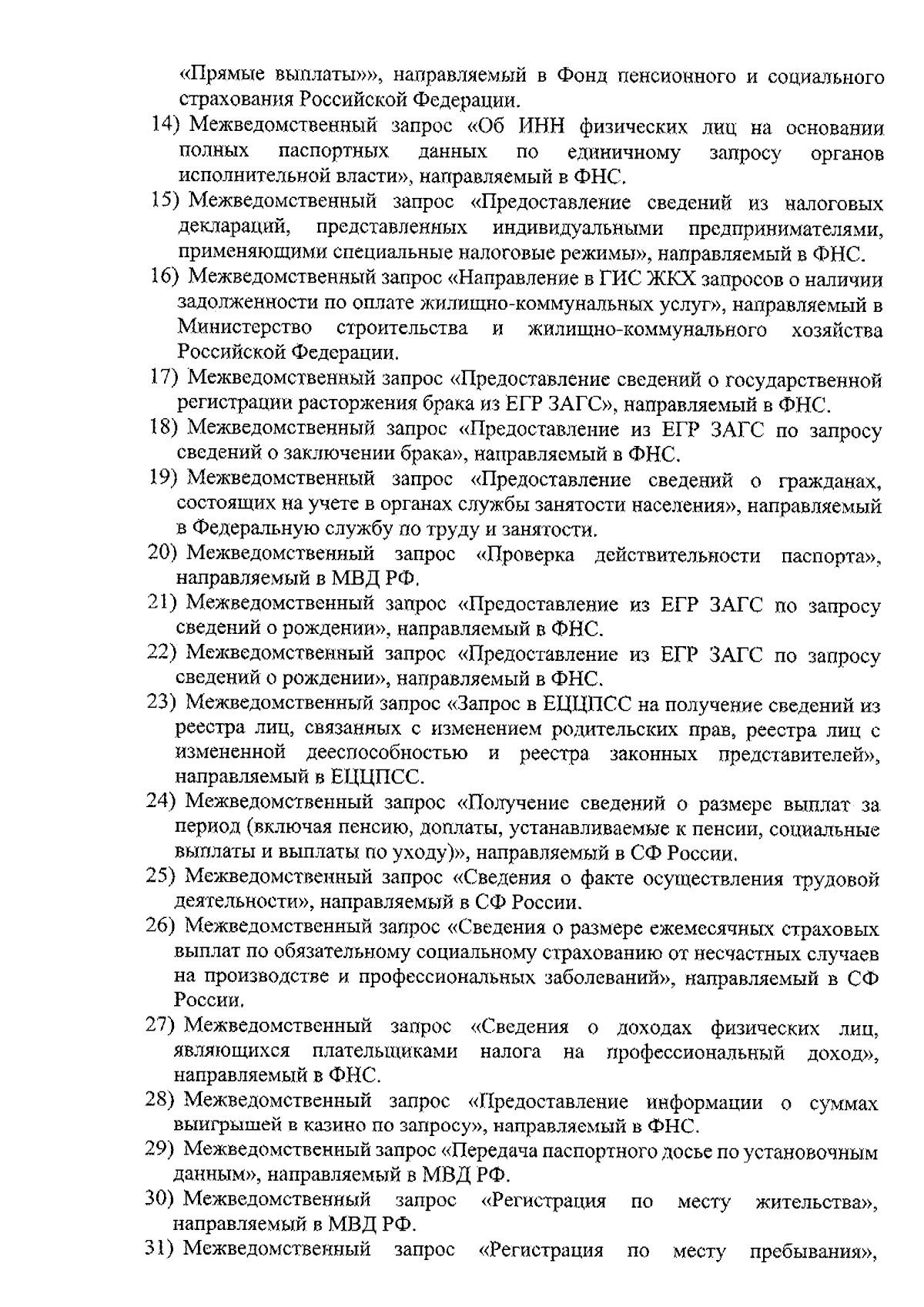 «Прямые выплаты»», направляемый в Фонд пенсионного и социального страхования Российской Федерации.

14) Межведомственный запрос «Об ИНН физических лиц на основании полных паспортных данных по единичному запросу органов исполнительной власти», направляемый в ФНС.

15) Межведомственный запрос «Предоставление сведений из налоговых деклараций, представленных индивидуальными предпринимателями, применяющими специальные налоговые режимы», направляемый в ФНС.

16) Межведомственный запрос «Направление в ГИС ЖКХ запросов о наличии задолженности по оплате жилищно-коммунальных услуг», направляемый в Министерство строительства и жилищно-коммунального хозяйства Российской Федерации.

17) Межведомственный запрос «Предоставление сведений о государственной регистрации расторжения брака из ЕГР ЗАГС», направляемый в ФНС.

18) Межведомственный запрос «Предоставление из ЕГР ЗАГС по запросу сведений о заключении брака», направляемый в ФНС.

19) Межведомственный запрос «Предоставление сведений о гражданах, состоящих на учете в органах службы занятости населения», направляемый в Федеральную службу по труду и занятости.

20) Межведомственный запрос «Проверка действительности паспорта», направляемый в МВД РФ.

21) Межведомственный запрос «Предоставление из ЕГР ЗАГС по запросу сведений о рождении», направляемый в ФНС.

22) Межведомственный запрос «Предоставление из ЕГР ЗАГС по запросу сведений о рождении», направляемый в ФНС.

23) Межведомственный запрос «Запрос в ЕЦЦПСС на получение сведений из реестра лиц, связанных с изменением родительских прав, реестра лиц с измененной дееспособностью и реестра законных представителей», направляемый в ЕЦЦПСС.

24) Межведомственный запрос «Получение сведений о размере выплат за период (включая пенсию, доплаты, устанавливаемые к пенсии, социальные выплаты и выплаты по уходу)», направляемый в СФ России.

25) Межведомственный запрос «Сведения о факте осуществления трудовой деятельности», направляемый в СФ России.

26) Межведомственный запрос «Сведения о размере ежемесячных страховых выплат по обязательному социальному страхованию от несчастных случаев на производстве и профессиональных заболеваний», направляемый в СФ России.

27) Межведомственный запрос «Сведения о доходах физических лиц, являющихся плательщиками налога на профессиональный доход», направляемый в ФНС.

28) Межведомственный запрос «Предоставление информации о суммах выигрышей в казино по запросу», направляемый в ФНС.

29) Межведомственный запрос «Передача паспортного досье по установочным данным», направляемый в МВД РФ.

30) Межведомственный запрос «Регистрация по месту жительства», направляемый в МВД РФ.

31) Межведомственный запрос «Регистрация по месту пребывания»,